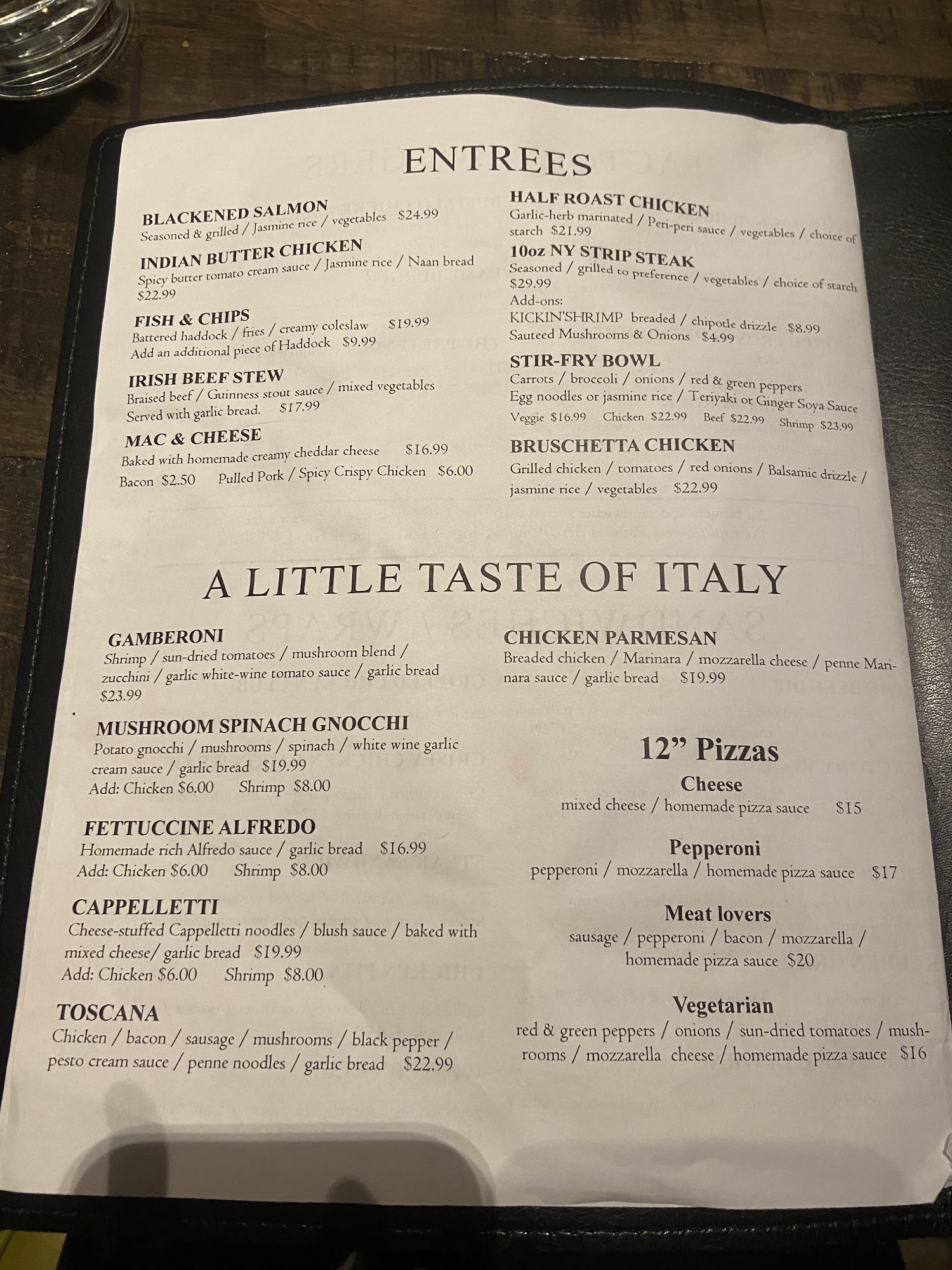 ENTREES

BLACKENED SALMON
Seasoned & grilled / Jasmine rice / vegetables $24.99

INDIAN BUTTER CHICKEN
Spicy butter tomato cream sauce / Jasmine rice / Naan bread $22.99

FISH & CHIPS
Battered haddock / fries / creamy coleslaw $19.99
Add an additional piece of Haddock $9.99

IRISH BEEF STEW
Braised beef / Guinness stout sauce / mixed vegetables
Served with garlic bread. $17.99

MAC & CHEESE
Baked with homemade creamy cheddar cheese $16.99
Bacon $2.50 Pulled Pork / Spicy Crispy Chicken $6.00

HALF ROAST CHICKEN
Garlic-herb marinated / Peri-peri sauce / vegetables / choice of starch $21.99

10oz NY STRIP STEAK
Seasoned / grilled to preference / vegetables / choice of starch $29.99
Add-ons:
KICKIN'SHRIMP breaded / chipotle drizzle $8.99
Sauteed Mushrooms & Onions $4.99

STIR-FRY BOWL
Carrots / broccoli / onions / red & green peppers
Egg noodles or jasmine rice / Teriyaki or Ginger Soya Sauce
Veggie $16.99 Chicken $22.99 Beef $22.99 Shrimp $23.99

BRUSCHETTA CHICKEN
Grilled chicken / tomatoes / red onions / Balsamic drizzle / jasmine rice / vegetables $22.99

A LITTLE TASTE OF ITALY

GAMBERONI
Shrimp / sun-dried tomatoes / mushroom blend / zucchini / garlic white-wine tomato sauce / garlic bread $23.99

MUSHROOM SPINACH GNOCCHI
Potato gnocchi / mushrooms / spinach / white wine garlic cream sauce / garlic bread $19.99
Add: Chicken $6.00 Shrimp $8.00

FETTUCCINE ALFREDO
Homemade rich Alfredo sauce / garlic bread $16.99
Add: Chicken $6.00 Shrimp $8.00

CAPPELLETTI
Cheese-stuffed Cappelletti noodles / blush sauce / baked with mixed cheese/ garlic bread $19.99
Add: Chicken $6.00 Shrimp $8.00

TOSCANA
Chicken / bacon / sausage / mushrooms / black pepper / pesto cream sauce / penne noodles / garlic bread $22.99

CHICKEN PARMESAN
Breaded chicken / Marinara / mozzarella cheese / penne Marinara sauce / garlic bread $19.99

12" Pizzas

Cheese
mixed cheese / homemade pizza sauce $15

Pepperoni
pepperoni / mozzarella / homemade pizza sauce $17

Meat lovers
sausage / pepperoni / bacon / mozzarella / homemade pizza sauce $20

Vegetarian
red & green peppers / onions / sun-dried tomatoes / mushrooms / mozzarella cheese / homemade pizza sauce $16